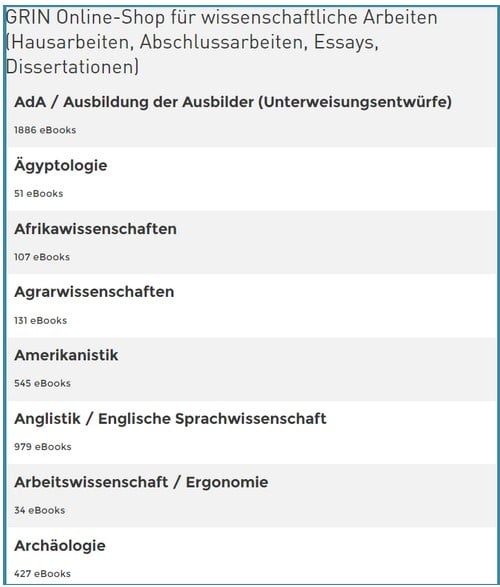 GRIN Online-Shop für wissenschaftliche Arbeiten (Hausarbeiten, Abschlussarbeiten, Essays, Dissertationen)

AdA / Ausbildung der Ausbilder (Unterweisungsentwürfe)

1886 eBooks

Ägyptologie

51 eBooks

Afrikawissenschaften

107 eBooks

Agrarwissenschaften

131 eBooks

Amerikanistik

545 eBooks

Anglistik / Englische Sprachwissenschaft

979 eBooks

Arbeitswissenschaft / Ergonomie

34 eBooks

Archäologie

427 eBooks